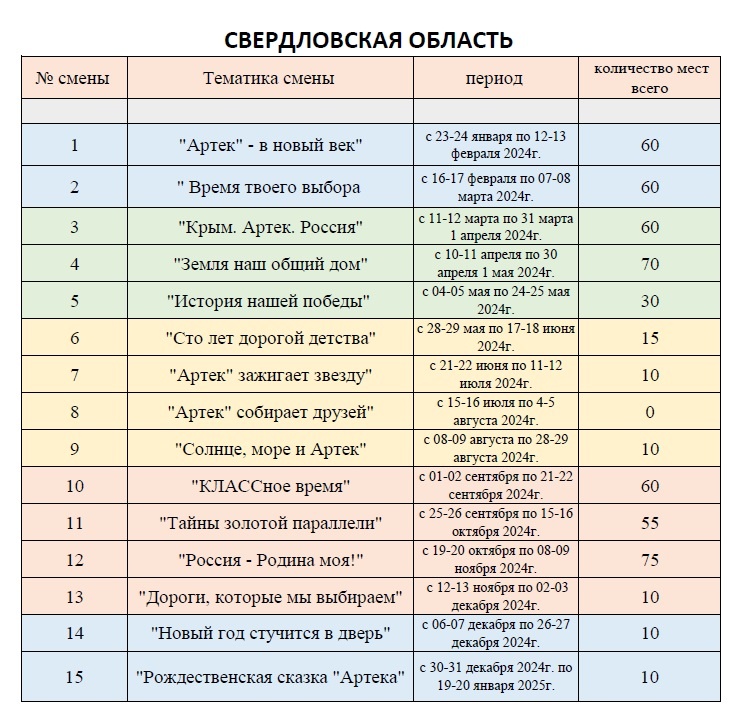 СВЕРДЛОВСКАЯ ОБЛАСТЬ

| № смены | Тематика смены | период | количество мест всего |
|---|---|---|---|
| | | | |
| 1 | "Артек" - в новый век" | с 23-24 января по 12-13 февраля 2024г. | 60 |
| 2 | " Время твоего выбора | с 16-17 февраля по 07-08 марта 2024г. | 60 |
| 3 | "Крым. Артек. Россия" | с 11-12 марта по 31 марта 1 апреля 2024г. | 60 |
| 4 | "Земля наш общий дом" | с 10-11 апреля по 30 апреля 1 мая 2024г. | 70 |
| 5 | "История нашей победы" | с 04-05 мая по 24-25 мая 2024г. | 30 |
| 6 | "Сто лет дорогой детства" | с 28-29 мая по 17-18 июня 2024г. | 15 |
| 7 | "Артек" зажигает звезду" | с 21-22 июня по 11-12 июля 2024г. | 10 |
| 8 | "Артек" собирает друзей" | с 15-16 июля по 4-5 августа 2024г. | 0 |
| 9 | "Солнце, море и Артек" | с 08-09 августа по 28-29 августа 2024г. | 10 |
| 10 | "КЛАССное время" | с 01-02 сентября по 21-22 сентября 2024г. | 60 |
| 11 | "Тайны золотой параллели" | с 25-26 сентября по 15-16 октября 2024г. | 55 |
| 12 | "Россия - Родина моя!" | с 19-20 октября по 08-09 ноября 2024г. | 75 |
| 13 | "Дороги, которые мы выбираем" | с 12-13 ноября по 02-03 декабря 2024г. | 10 |
| 14 | "Новый год стучится в дверь" | с 06-07 декабря по 26-27 декабря 2024г. | 10 |
| 15 | "Рождественская сказка "Артека" | с 30-31 декабря 2024г. по 19-20 января 2025г. | 10 |